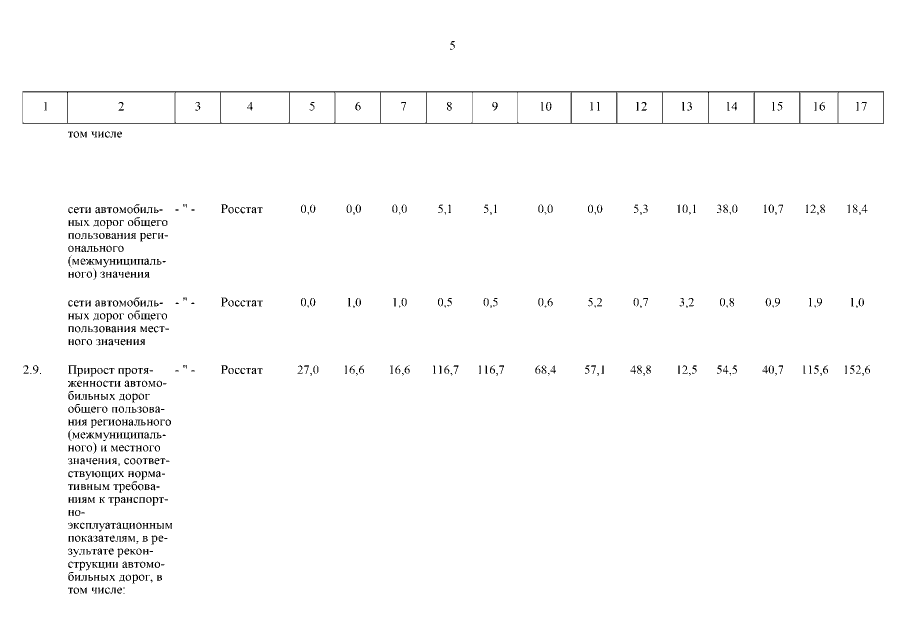 5

| 1 | 2 | 3 | 4 | 5 | 6 | 7 | 8 | 9 | 10 | 11 | 12 | 13 | 14 | 15 | 16 | 17 |
|---|---|---|---|---|---|---|---|---|---|---|---|---|---|---|---|---|
| | том числе | | | | | | | | | | | | | | | |
| | сети автомобильных дорог общего пользования регионального (межмуниципального) значения | - " - | Росстат | 0,0 | 0,0 | 0,0 | 5,1 | 5,1 | 0,0 | 0,0 | 5,3 | 10,1 | 38,0 | 10,7 | 12,8 | 18,4 |
| | сети автомобильных дорог общего пользования местного значения | - " - | Росстат | 0,0 | 1,0 | 1,0 | 0,5 | 0,5 | 0,6 | 5,2 | 0,7 | 3,2 | 0,8 | 0,9 | 1,9 | 1,0 |
| 2.9. | Прирост протяженности автомобильных дорог общего пользования регионального (межмуниципального) и местного значения, соответствующих нормативным требованиям к транспортно-эксплуатационным показателям, в результате реконструкции автомобильных дорог, в том числе: | - " - | Росстат | 27,0 | 16,6 | 16,6 | 116,7 | 116,7 | 68,4 | 57,1 | 48,8 | 12,5 | 54,5 | 40,7 | 115,6 | 152,6 |